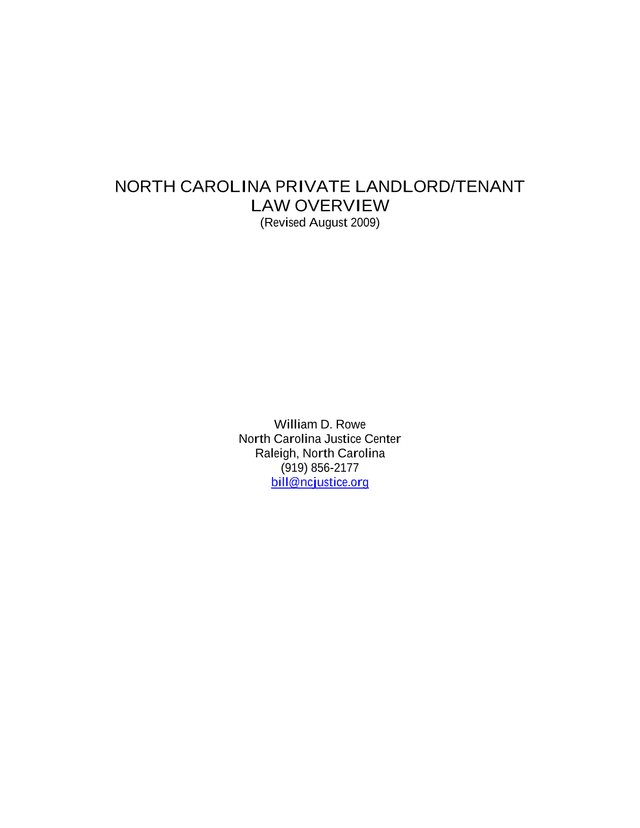 NORTH CAROLINA PRIVATE LANDLORD/TENANT LAW OVERVIEW
(Revised August 2009)

William D. Rowe
North Carolina Justice Center
Raleigh, North Carolina
(919) 856-2177
bill@ncjustice.org